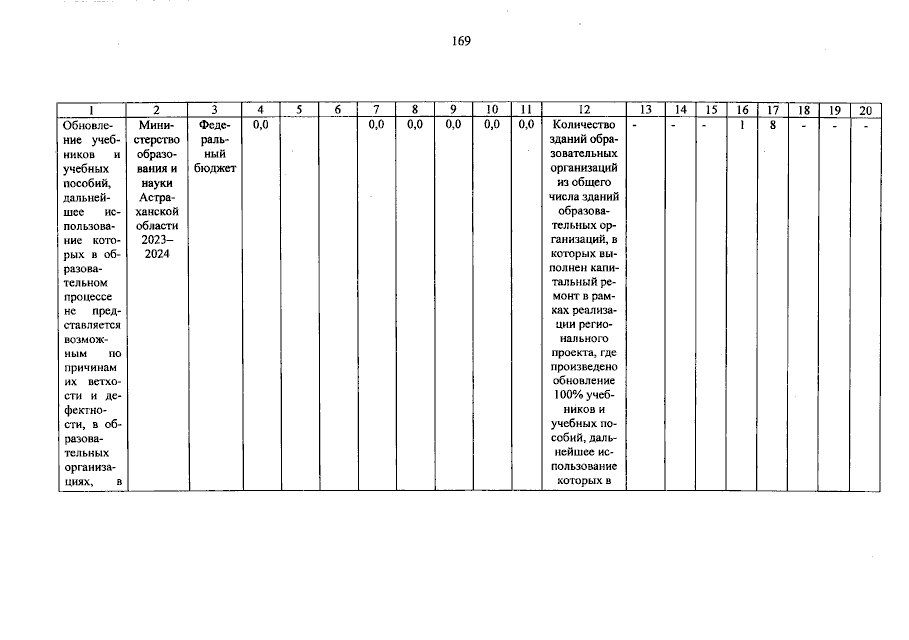 169

| 1 | 2 | 3 | 4 | 5 | 6 | 7 | 8 | 9 | 10 | 11 | 12 | 13 | 14 | 15 | 16 | 17 | 18 | 19 | 20 |
|---|---|---|---|---|---|---|---|---|---|---|---|---|---|---|---|---|---|---|---|
| Обновление учебников и учебных пособий, дальнейшее использование которых в образовательном процессе не представляется возможным по причинам их ветхости и дефектности, в образовательных организациях, в | Министерство образования и науки Астраханской области 2023–2024 | Федеральный бюджет | 0,0 | | | 0,0 | 0,0 | 0,0 | 0,0 | 0,0 | Количество зданий образовательных организаций из общего числа зданий образовательных организаций, в которых выполнен капитальный ремонт в рамках реализации регионального проекта, где произведено обновление 100% учебников и учебных пособий, дальнейшее использование которых в | - | - | - | 1 | 8 | - | - | - |